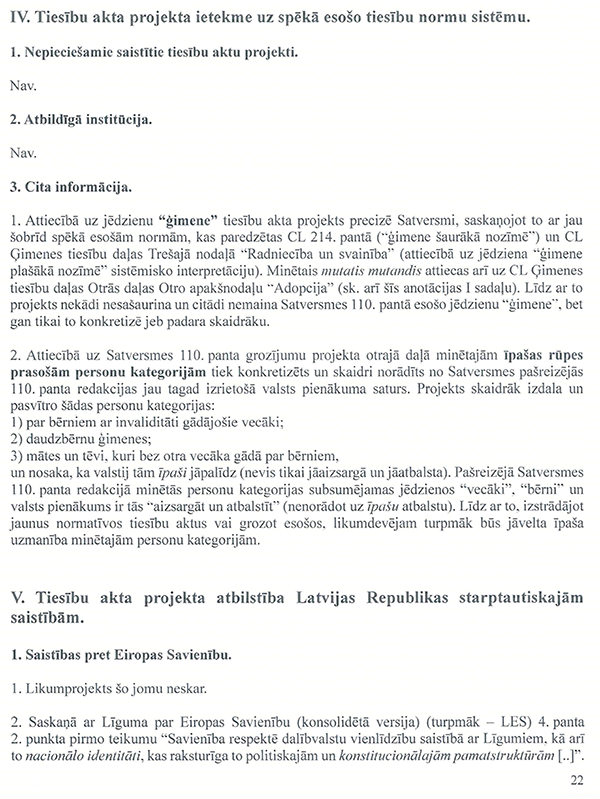 IV. Tiesību akta projekta ietekme uz spēkā esošo tiesību normu sistēmu.

1. Nepieciešamie saistītie tiesību aktu projekti.

Nav.

2. Atbildīgā institūcija.

Nav.

3. Cita informācija.

1. Attiecībā uz jēdzienu "ģimene" tiesību akta projekts precizē Satversmi, saskaņojot to ar jau šobrīd spēkā esošām normām, kas paredzētas CL 214. pantā ("ģimene šaurākā nozīmē") un CL Ģimenes tiesību daļas Trešajā nodaļā "Radniecība un svainība" (attiecībā uz jēdziena "ģimene plašākā nozīmē" sistēmisko interpretāciju). Minētais mutatis mutandis attiecas arī uz CL Ģimenes tiesību daļas Otrās daļas Otro apakšnodaļu "Adopcija" (sk. arī šīs anotācijas I sadaļu). Līdz ar to projekts nekādi nesašaurina un citādi nemaina Satversmes 110. pantā esošo jēdzienu "ģimene", bet gan tikai to konkretizē jeb padara skaidrāku.

2. Attiecībā uz Satversmes 110. panta grozījumu projekta otrajā daļā minētajām īpašas rūpes prasošām personu kategorijām tiek konkretizēts un skaidri norādīts no Satversmes pašreizējās 110. panta redakcijas jau tagad izrietošā valsts pienākuma saturs. Projekts skaidrāk izdala un pasvītro šādas personu kategorijas:
1) par bērniem ar invaliditāti gādājošie vecāki;
2) daudzbērnu ģimenes;
3) mātes un tēvi, kuri bez otra vecāka gādā par bērniem,
un nosaka, ka valstij tām īpaši jāpalīdz (nevis tikai jāaizsargā un jāatbalsta). Pašreizējā Satversmes 110. panta redakcijā minētās personu kategorijas subsumējamas jēdzienos "vecāki", "bērni" un valsts pienākums ir tās "aizsargāt un atbalstīt" (nenorādot uz īpašu atbalstu). Līdz ar to, izstrādājot jaunus normatīvos tiesību aktus vai grozot esošos, likumdevējam turpmāk būs jāvelta īpaša uzmanība minētajām personu kategorijām.

V. Tiesību akta projekta atbilstība Latvijas Republikas starptautiskajām saistībām.

1. Saistības pret Eiropas Savienību.

1. Likumprojekts šo jomu neskar.

2. Saskaņā ar Līguma par Eiropas Savienību (konsolidētā versija) (turpmāk – LES) 4. panta 2. punkta pirmo teikumu "Savienība respektē dalībvalstu vienlīdzību saistībā ar Līgumiem, kā arī to nacionālo identitāti, kas raksturīga to politiskajām un konstitucionālajām pamatstruktūrām [..]".

22